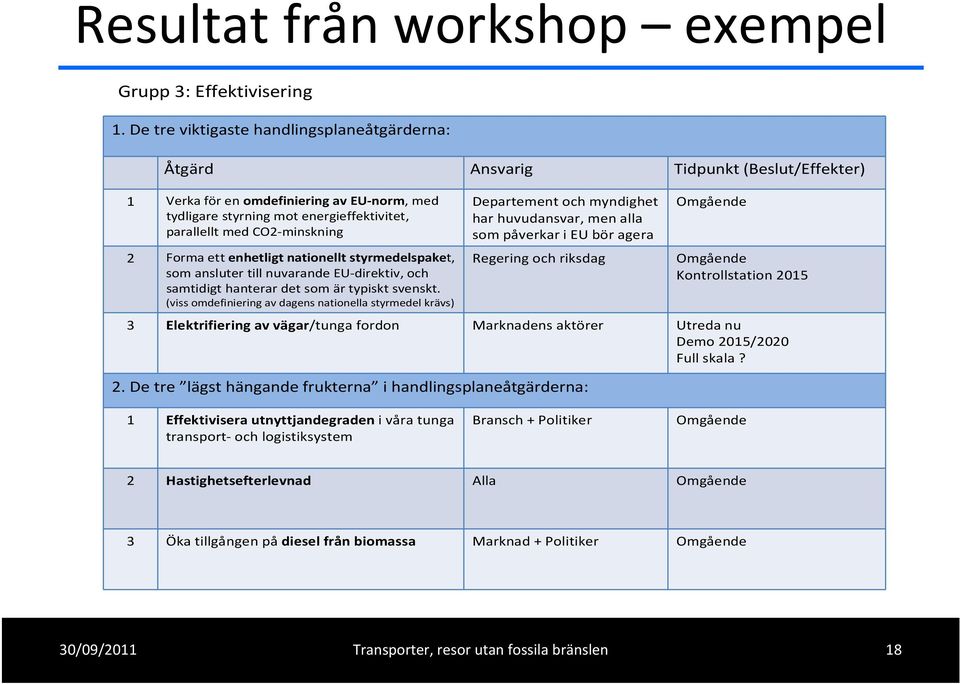 Resultat från workshop – exempel

Grupp 3: Effektivisering

1. De tre viktigaste handlingsplaneåtgärderna:

| | Åtgärd | Ansvarig | Tidpunkt (Beslut/Effekter) |
|---|---|---|---|
| 1 | Verka för en omdefiniering av EU-norm, med tydligare styrning mot energieffektivitet, parallellt med CO2-minskning | Departement och myndighet har huvudansvar, men alla som påverkar i EU bör agera | Omgående |
| 2 | Forma ett enhetligt nationellt styrmedelspaket, som ansluter till nuvarande EU-direktiv, och samtidigt hanterar det som är typiskt svenskt. (viss omdefiniering av dagens nationella styrmedel krävs) | Regering och riksdag | Omgående Kontrollstation 2015 |
| 3 | Elektrifiering av vägar/tunga fordon | Marknadens aktörer | Utreda nu Demo 2015/2020 Full skala ? |

2. De tre ”lägst hängande frukterna” i handlingsplaneåtgärderna:

| | | | |
|---|---|---|---|
| 1 | Effektivisera utnyttjandegraden i våra tunga transport- och logistiksystem | Bransch + Politiker | Omgående |
| 2 | Hastighetsefterlevnad | Alla | Omgående |
| 3 | Öka tillgången på diesel från biomassa | Marknad + Politiker | Omgående |

30/09/2011 Transporter, resor utan fossila bränslen 18